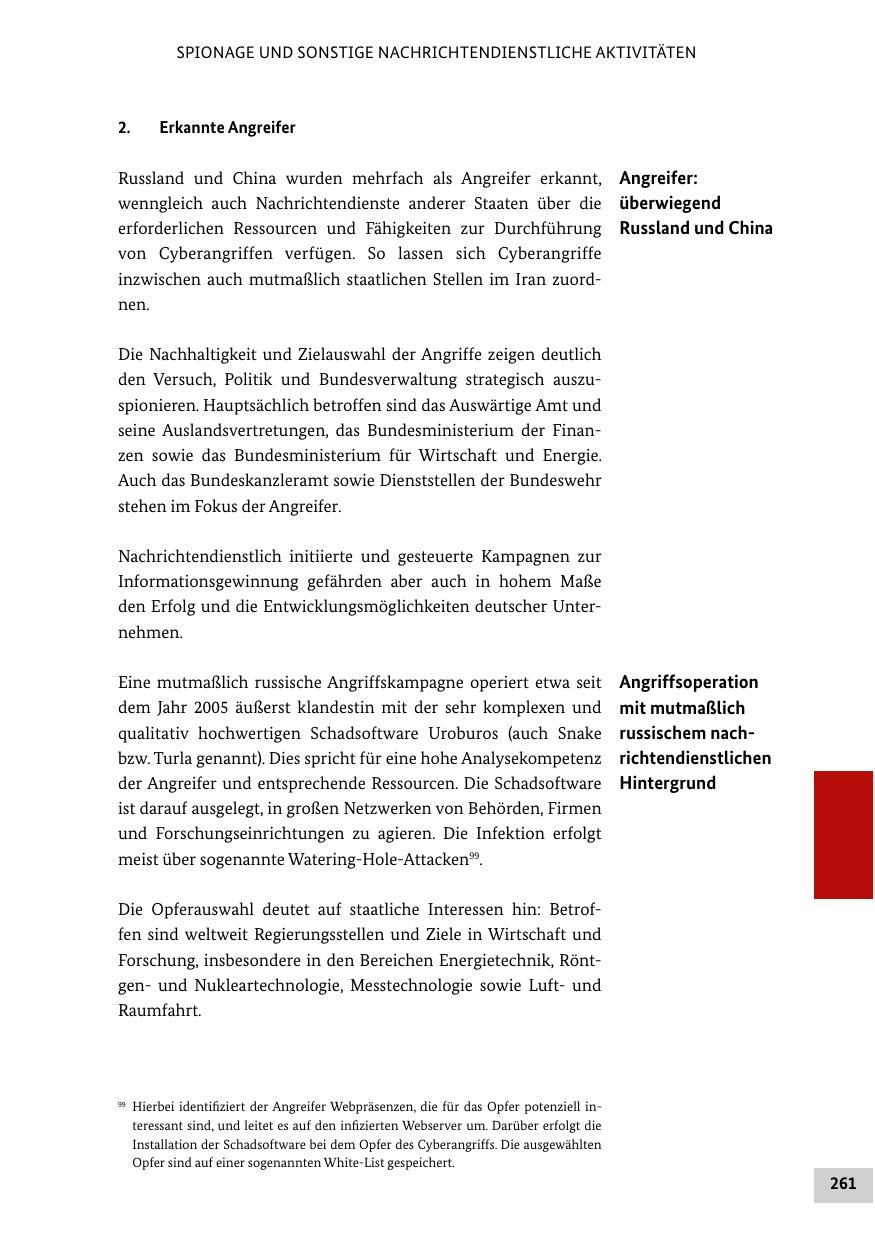 SPIONAGE UND SONSTIGE NACHRICHTENDIENSTLICHE AKTIVITÄTEN

2. Erkannte Angreifer

Russland und China wurden mehrfach als Angreifer erkannt, wenngleich auch Nachrichtendienste anderer Staaten über die erforderlichen Ressourcen und Fähigkeiten zur Durchführung von Cyberangriffen verfügen. So lassen sich Cyberangriffe inzwischen auch mutmaßlich staatlichen Stellen im Iran zuordnen.

Angreifer: überwiegend Russland und China

Die Nachhaltigkeit und Zielauswahl der Angriffe zeigen deutlich den Versuch, Politik und Bundesverwaltung strategisch auszuspionieren. Hauptsächlich betroffen sind das Auswärtige Amt und seine Auslandsvertretungen, das Bundesministerium der Finanzen sowie das Bundesministerium für Wirtschaft und Energie. Auch das Bundeskanzleramt sowie Dienststellen der Bundeswehr stehen im Fokus der Angreifer.

Nachrichtendienstlich initiierte und gesteuerte Kampagnen zur Informationsgewinnung gefährden aber auch in hohem Maße den Erfolg und die Entwicklungsmöglichkeiten deutscher Unternehmen.

Eine mutmaßlich russische Angriffskampagne operiert etwa seit dem Jahr 2005 äußerst klandestin mit der sehr komplexen und qualitativ hochwertigen Schadsoftware Uroburos (auch Snake bzw. Turla genannt). Dies spricht für eine hohe Analysekompetenz der Angreifer und entsprechende Ressourcen. Die Schadsoftware ist darauf ausgelegt, in großen Netzwerken von Behörden, Firmen und Forschungseinrichtungen zu agieren. Die Infektion erfolgt meist über sogenannte Watering-Hole-Attacken$^{99}$.

Angriffsoperation mit mutmaßlich russischem nachrichtendienstlichen Hintergrund

Die Opferauswahl deutet auf staatliche Interessen hin: Betroffen sind weltweit Regierungsstellen und Ziele in Wirtschaft und Forschung, insbesondere in den Bereichen Energietechnik, Röntgen- und Nukleartechnologie, Messtechnologie sowie Luft- und Raumfahrt.

$^{99}$ Hierbei identifiziert der Angreifer Webpräsenzen, die für das Opfer potenziell interessant sind, und leitet es auf den infizierten Webserver um. Darüber erfolgt die Installation der Schadsoftware bei dem Opfer des Cyberangriffs. Die ausgewählten Opfer sind auf einer sogenannten White-List gespeichert.

261